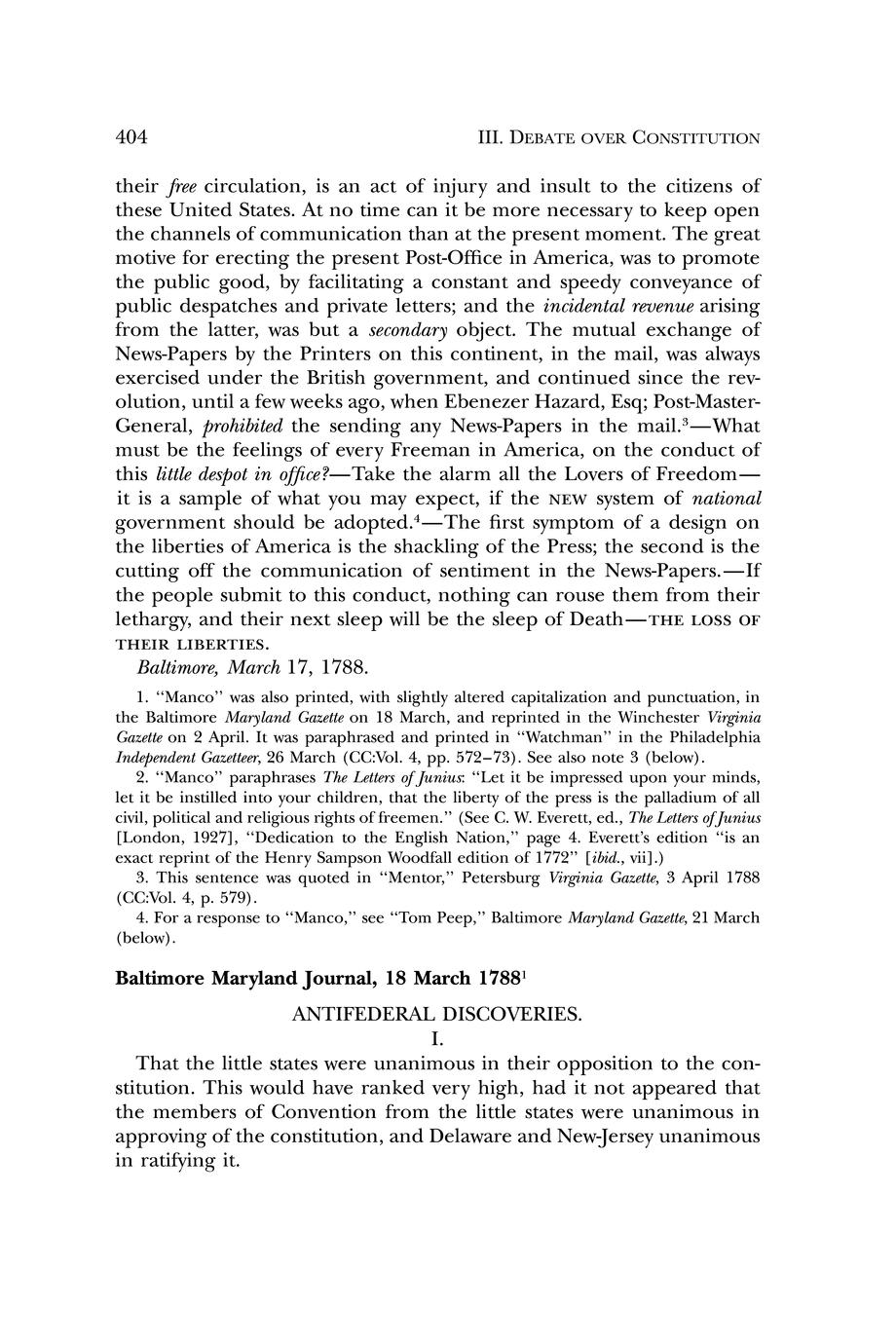 404

III. DEBATE OVER CONSTITUTION

their free circulation, is an act of injury and insult to the citizens of these United States. At no time can it be more necessary to keep open the channels of communication than at the present moment. The great motive for erecting the present Post-Office in America, was to promote the public good, by facilitating a constant and speedy conveyance of public despatches and private letters; and the incidental revenue arising from the latter, was but a secondary object. The mutual exchange of News-Papers by the Printers on this continent, in the mail, was always exercised under the British government, and continued since the revolution, until a few weeks ago, when Ebenezer Hazard, Esq; Post-Master-General, prohibited the sending any News-Papers in the mail.$^3$—What must be the feelings of every Freeman in America, on the conduct of this little despot in office?—Take the alarm all the Lovers of Freedom—it is a sample of what you may expect, if the NEW system of national government should be adopted.$^4$—The first symptom of a design on the liberties of America is the shackling of the Press; the second is the cutting off the communication of sentiment in the News-Papers.—If the people submit to this conduct, nothing can rouse them from their lethargy, and their next sleep will be the sleep of Death—THE LOSS OF THEIR LIBERTIES.

Baltimore, March 17, 1788.

1. "Manco" was also printed, with slightly altered capitalization and punctuation, in the Baltimore Maryland Gazette on 18 March, and reprinted in the Winchester Virginia Gazette on 2 April. It was paraphrased and printed in "Watchman" in the Philadelphia Independent Gazetteer, 26 March (CC:Vol. 4, pp. 572–73). See also note 3 (below).

2. "Manco" paraphrases The Letters of Junius: "Let it be impressed upon your minds, let it be instilled into your children, that the liberty of the press is the palladium of all civil, political and religious rights of freemen." (See C. W. Everett, ed., The Letters of Junius [London, 1927], "Dedication to the English Nation," page 4. Everett's edition "is an exact reprint of the Henry Sampson Woodfall edition of 1772" [ibid., vii].)

3. This sentence was quoted in "Mentor," Petersburg Virginia Gazette, 3 April 1788 (CC:Vol. 4, p. 579).

4. For a response to "Manco," see "Tom Peep," Baltimore Maryland Gazette, 21 March (below).

Baltimore Maryland Journal, 18 March 1788$^1$

ANTIFEDERAL DISCOVERIES.

I.

That the little states were unanimous in their opposition to the constitution. This would have ranked very high, had it not appeared that the members of Convention from the little states were unanimous in approving of the constitution, and Delaware and New-Jersey unanimous in ratifying it.